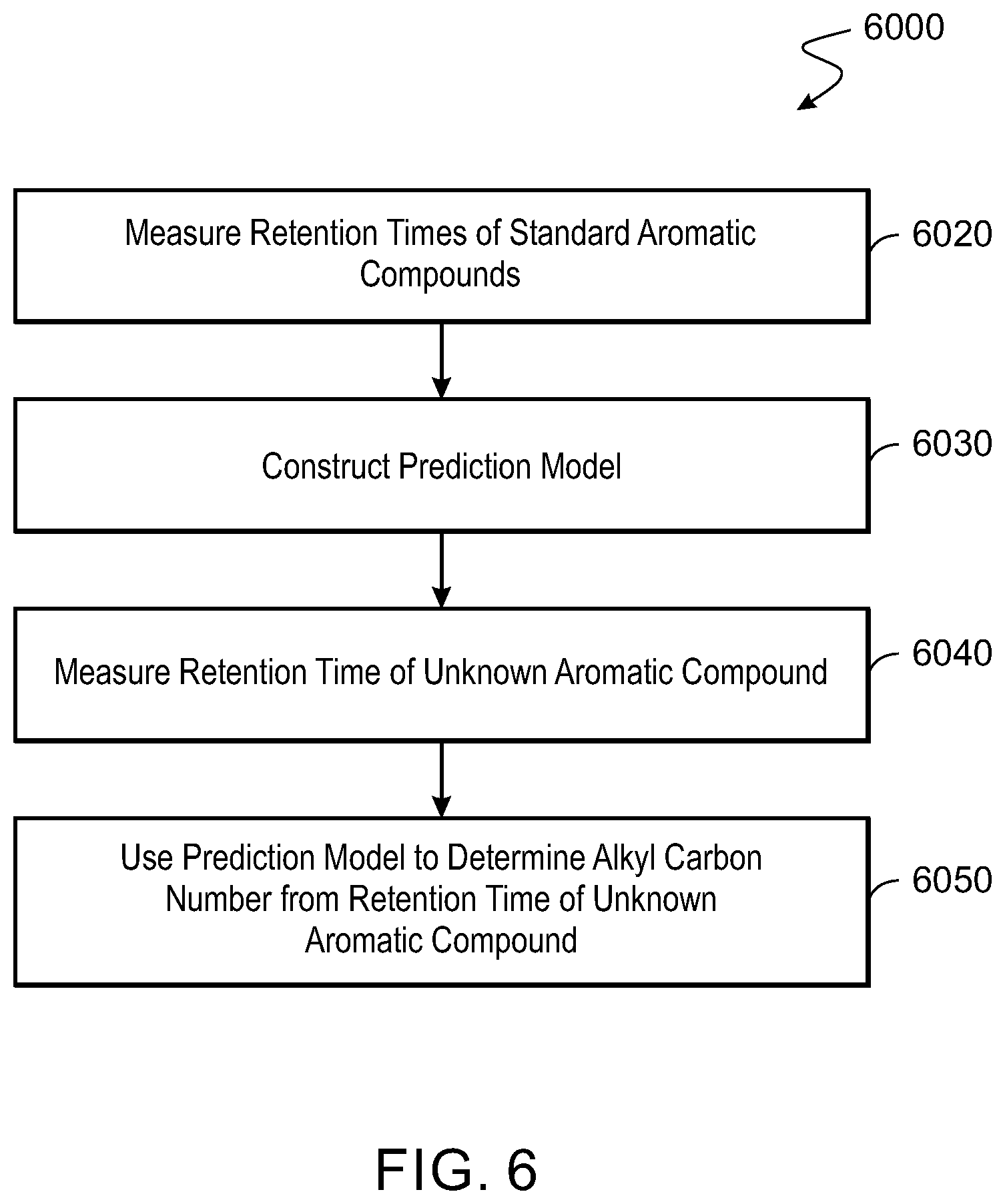 6000

Measure Retention Times of Standard Aromatic Compounds

6020

Construct Prediction Model

6030

Measure Retention Time of Unknown Aromatic Compound

6040

Use Prediction Model to Determine Alkyl Carbon Number from Retention Time of Unknown Aromatic Compound

6050

FIG. 6